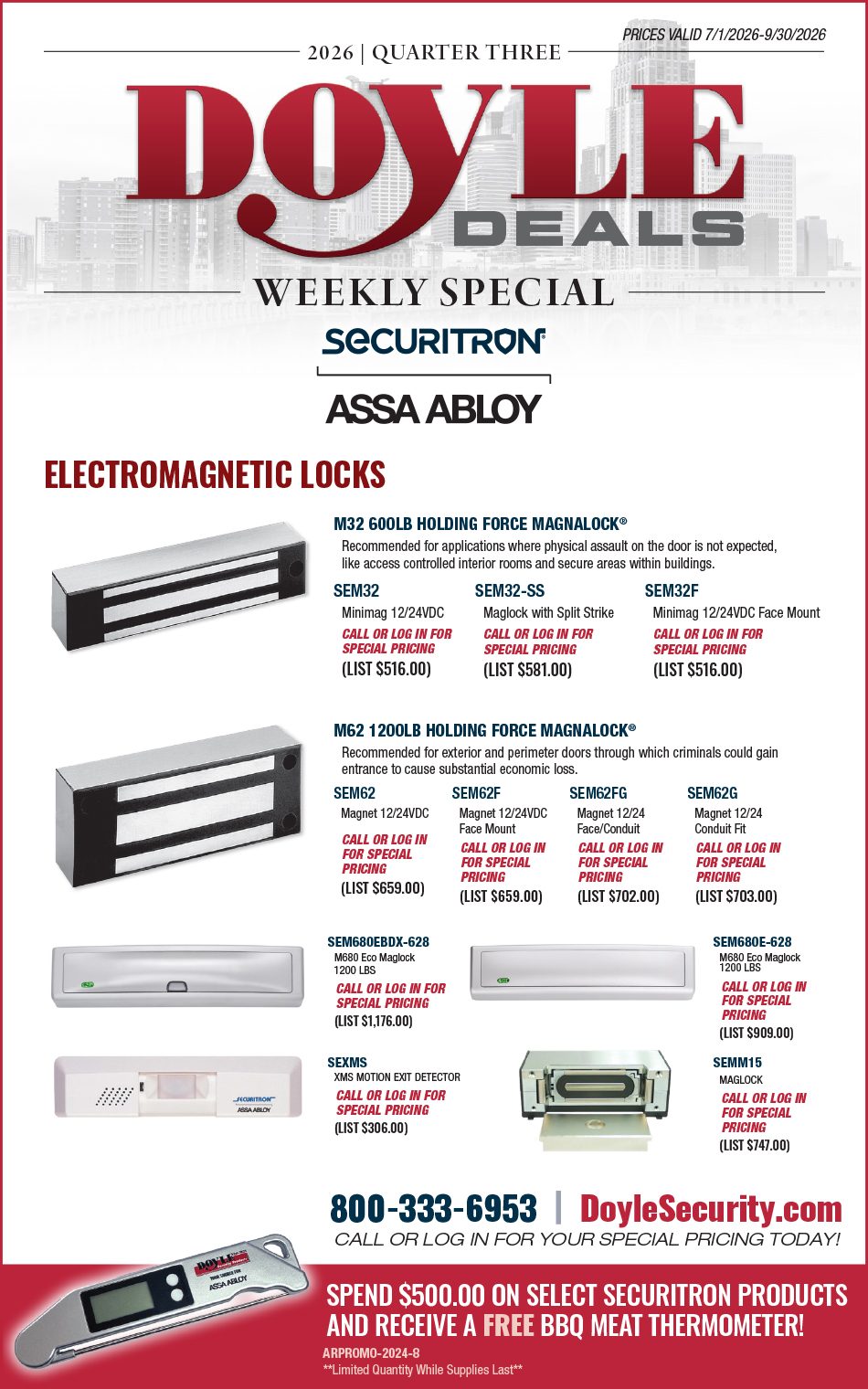 PRICES VALID 7/1/2026-9/30/2026

2026 | QUARTER THREE

DOYLE DEALS

WEEKLY SPECIAL

SECURITRON®

ASSA ABLOY

ELECTROMAGNETIC LOCKS

M32 600LB HOLDING FORCE MAGNALOCK®

Recommended for applications where physical assault on the door is not expected, like access controlled interior rooms and secure areas within buildings.

SEM32
Minimag 12/24VDC
CALL OR LOG IN FOR SPECIAL PRICING
(LIST $516.00)

SEM32-SS
Maglock with Split Strike
CALL OR LOG IN FOR SPECIAL PRICING
(LIST $581.00)

SEM32F
Minimag 12/24VDC Face Mount
CALL OR LOG IN FOR SPECIAL PRICING
(LIST $516.00)

M62 1200LB HOLDING FORCE MAGNALOCK®

Recommended for exterior and perimeter doors through which criminals could gain entrance to cause substantial economic loss.

SEM62
Magnet 12/24VDC
CALL OR LOG IN FOR SPECIAL PRICING
(LIST $659.00)

SEM62F
Magnet 12/24VDC Face Mount
CALL OR LOG IN FOR SPECIAL PRICING
(LIST $659.00)

SEM62FG
Magnet 12/24 Face/Conduit
CALL OR LOG IN FOR SPECIAL PRICING
(LIST $702.00)

SEM62G
Magnet 12/24 Conduit Fit
CALL OR LOG IN FOR SPECIAL PRICING
(LIST $703.00)

SEM680EBDX-628
M680 Eco Maglock 1200 LBS
CALL OR LOG IN FOR SPECIAL PRICING
(LIST $1,176.00)

SEM680E-628
M680 Eco Maglock 1200 LBS
CALL OR LOG IN FOR SPECIAL PRICING
(LIST $909.00)

SEXMS
XMS MOTION EXIT DETECTOR
CALL OR LOG IN FOR SPECIAL PRICING
(LIST $306.00)

SECURITRON ASSA ABLOY

SEMM15
MAGLOCK
CALL OR LOG IN FOR SPECIAL PRICING
(LIST $747.00)

800-333-6953 | DoyleSecurity.com
CALL OR LOG IN FOR YOUR SPECIAL PRICING TODAY!

DOYLE ASSA ABLOY

SPEND $500.00 ON SELECT SECURITRON PRODUCTS AND RECEIVE A FREE BBQ MEAT THERMOMETER!
ARPROMO-2024-8
**Limited Quantity While Supplies Last**